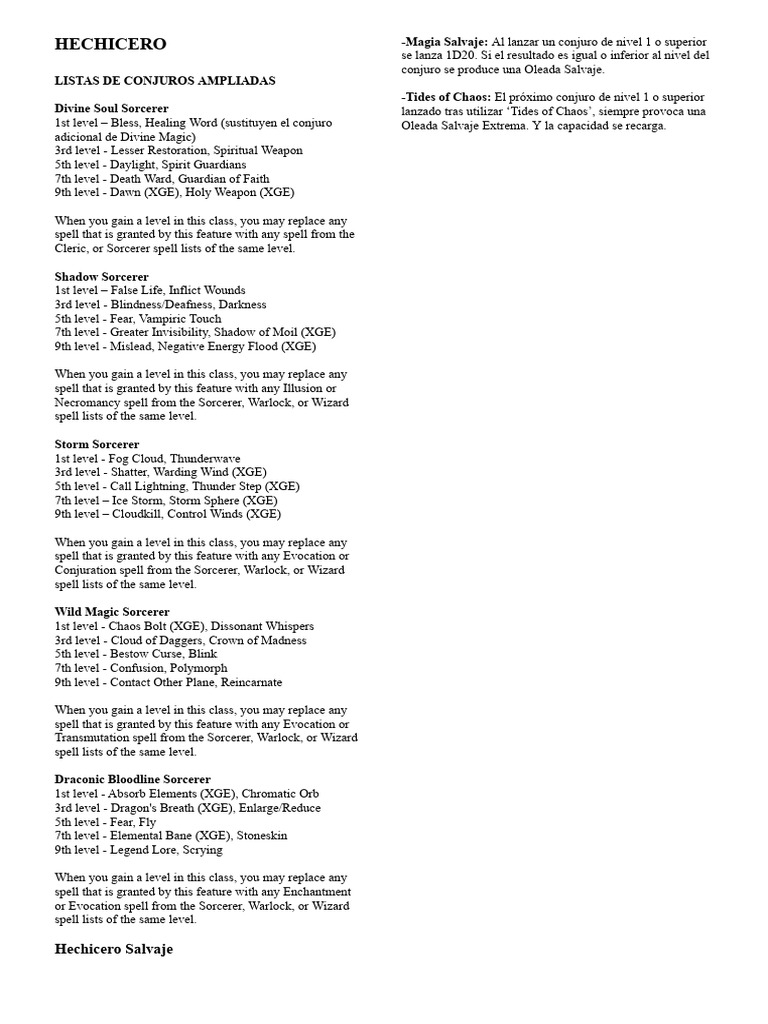 HECHICERO

LISTAS DE CONJUROS AMPLIADAS

Divine Soul Sorcerer
1st level – Bless, Healing Word (sustituyen el conjuro adicional de Divine Magic)
3rd level - Lesser Restoration, Spiritual Weapon
5th level - Daylight, Spirit Guardians
7th level - Death Ward, Guardian of Faith
9th level - Dawn (XGE), Holy Weapon (XGE)

When you gain a level in this class, you may replace any spell that is granted by this feature with any spell from the Cleric, or Sorcerer spell lists of the same level.

Shadow Sorcerer
1st level – False Life, Inflict Wounds
3rd level - Blindness/Deafness, Darkness
5th level - Fear, Vampiric Touch
7th level - Greater Invisibility, Shadow of Moil (XGE)
9th level - Mislead, Negative Energy Flood (XGE)

When you gain a level in this class, you may replace any spell that is granted by this feature with any Illusion or Necromancy spell from the Sorcerer, Warlock, or Wizard spell lists of the same level.

Storm Sorcerer
1st level - Fog Cloud, Thunderwave
3rd level - Shatter, Warding Wind (XGE)
5th level - Call Lightning, Thunder Step (XGE)
7th level – Ice Storm, Storm Sphere (XGE)
9th level – Cloudkill, Control Winds (XGE)

When you gain a level in this class, you may replace any spell that is granted by this feature with any Evocation or Conjuration spell from the Sorcerer, Warlock, or Wizard spell lists of the same level.

Wild Magic Sorcerer
1st level - Chaos Bolt (XGE), Dissonant Whispers
3rd level - Cloud of Daggers, Crown of Madness
5th level - Bestow Curse, Blink
7th level - Confusion, Polymorph
9th level - Contact Other Plane, Reincarnate

When you gain a level in this class, you may replace any spell that is granted by this feature with any Evocation or Transmutation spell from the Sorcerer, Warlock, or Wizard spell lists of the same level.

Draconic Bloodline Sorcerer
1st level - Absorb Elements (XGE), Chromatic Orb
3rd level - Dragon's Breath (XGE), Enlarge/Reduce
5th level - Fear, Fly
7th level - Elemental Bane (XGE), Stoneskin
9th level - Legend Lore, Scrying

When you gain a level in this class, you may replace any spell that is granted by this feature with any Enchantment or Evocation spell from the Sorcerer, Warlock, or Wizard spell lists of the same level.

Hechicero Salvaje

-Magia Salvaje: Al lanzar un conjuro de nivel 1 o superior se lanza 1D20. Si el resultado es igual o inferior al nivel del conjuro se produce una Oleada Salvaje.

-Tides of Chaos: El próximo conjuro de nivel 1 o superior lanzado tras utilizar 'Tides of Chaos', siempre provoca una Oleada Salvaje Extrema. Y la capacidad se recarga.